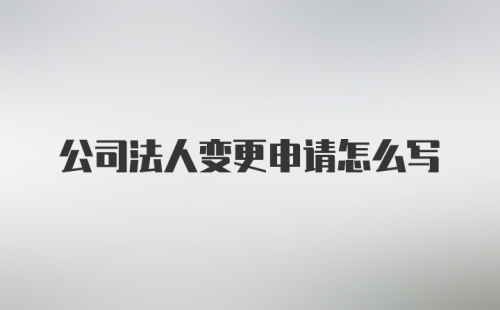 公司法人变更申请怎么写